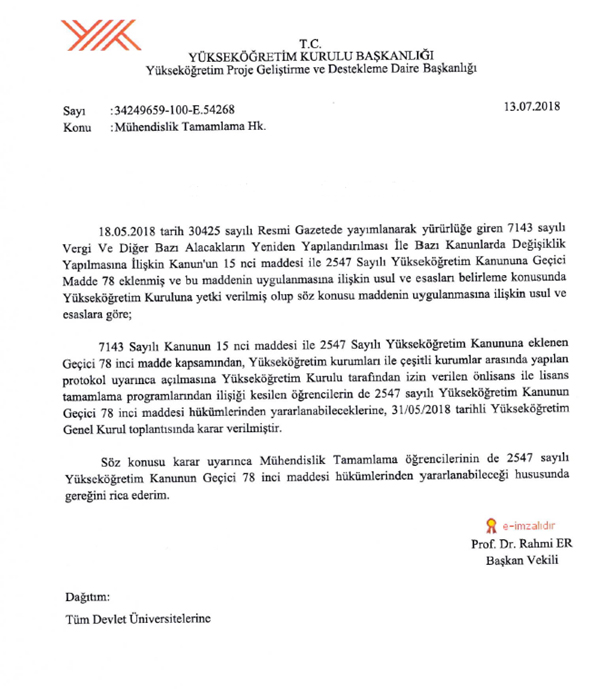 T.C.
YÜKSEKÖĞRETİM KURULU BAŞKANLIĞI
Yükseköğretim Proje Geliştirme ve Destekleme Daire Başkanlığı

Sayı :34249659-100-E.54268 13.07.2018
Konu :Mühendislik Tamamlama Hk.

18.05.2018 tarih 30425 sayılı Resmi Gazetede yayımlanarak yürürlüğe giren 7143 sayılı Vergi Ve Diğer Bazı Alacakların Yeniden Yapılandırılması İle Bazı Kanunlarda Değişiklik Yapılmasına İlişkin Kanun'un 15 nci maddesi ile 2547 Sayılı Yükseköğretim Kanununa Geçici Madde 78 eklenmiş ve bu maddenin uygulanmasına ilişkin usul ve esasları belirleme konusunda Yükseköğretim Kuruluna yetki verilmiş olup söz konusu maddenin uygulanmasına ilişkin usul ve esaslara göre;

7143 Sayılı Kanunun 15 nci maddesi ile 2547 Sayılı Yükseköğretim Kanununa eklenen Geçici 78 inci madde kapsamından, Yükseköğretim kurumları ile çeşitli kurumlar arasında yapılan protokol uyarınca açılmasına Yükseköğretim Kurulu tarafından izin verilen önlisans ile lisans tamamlama programlarından ilişiği kesilen öğrencilerin de 2547 sayılı Yükseköğretim Kanunun Geçici 78 inci maddesi hükümlerinden yararlanabileceklerine, 31/05/2018 tarihli Yükseköğretim Genel Kurul toplantısında karar verilmiştir.

Söz konusu karar uyarınca Mühendislik Tamamlama öğrencilerinin de 2547 sayılı Yükseköğretim Kanunun Geçici 78 inci maddesi hükümlerinden yararlanabileceği hususunda gereğini rica ederim.

e-imzalıdır
Prof. Dr. Rahmi ER
Başkan Vekili

Dağıtım:
Tüm Devlet Üniversitelerine